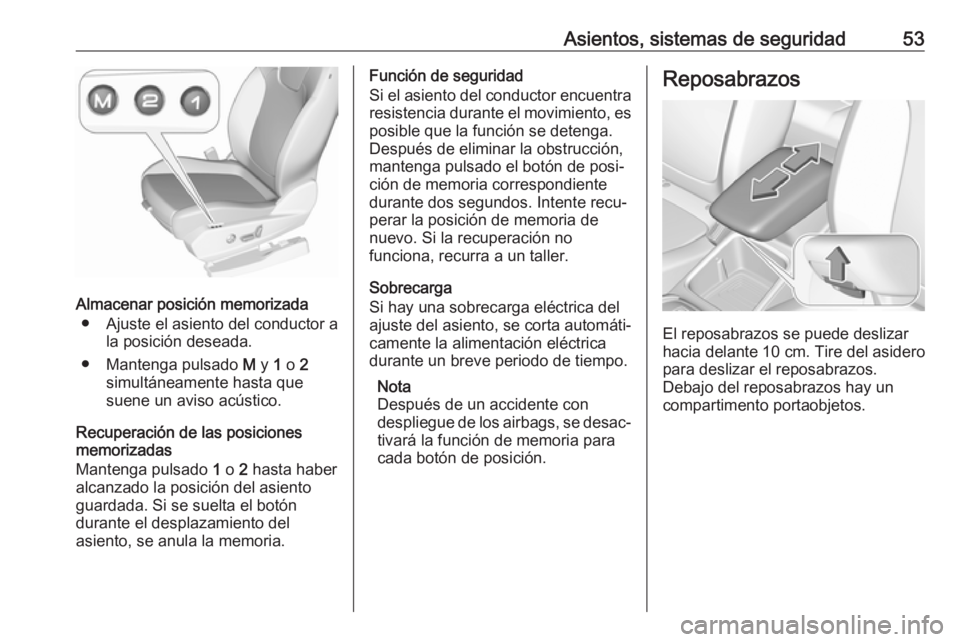 Asientos, sistemas de seguridad 53

M 2 1

Almacenar posición memorizada
● Ajuste el asiento del conductor a la posición deseada.
● Mantenga pulsado M y 1 o 2 simultáneamente hasta que suene un aviso acústico.

Recuperación de las posiciones memorizadas
Mantenga pulsado 1 o 2 hasta haber alcanzado la posición del asiento guardada. Si se suelta el botón durante el desplazamiento del asiento, se anula la memoria.

Función de seguridad
Si el asiento del conductor encuentra resistencia durante el movimiento, es posible que la función se detenga. Después de eliminar la obstrucción, mantenga pulsado el botón de posición de memoria correspondiente durante dos segundos. Intente recuperar la posición de memoria de nuevo. Si la recuperación no funciona, recurra a un taller.

Sobrecarga
Si hay una sobrecarga eléctrica del ajuste del asiento, se corta automáticamente la alimentación eléctrica durante un breve periodo de tiempo.

Nota
Después de un accidente con despliegue de los airbags, se desactivará la función de memoria para cada botón de posición.

Reposabrazos

El reposabrazos se puede deslizar hacia delante 10 cm. Tire del asidero para deslizar el reposabrazos. Debajo del reposabrazos hay un compartimento portaobjetos.

carmanualsonline.info